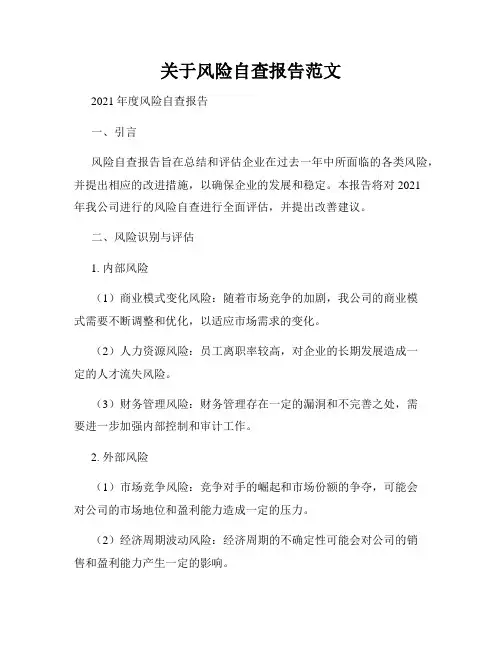 关于风险自查报告范文

2021 年度风险自查报告

一、引言

风险自查报告旨在总结和评估企业在过去一年中所面临的各类风险，并提出相应的改进措施，以确保企业的发展和稳定。本报告将对 2021 年我公司进行的风险自查进行全面评估，并提出改善建议。

二、风险识别与评估

1. 内部风险

（1）商业模式变化风险：随着市场竞争的加剧，我公司的商业模式需要不断调整和优化，以适应市场需求的变化。

（2）人力资源风险：员工离职率较高，对企业的长期发展造成一定的人才流失风险。

（3）财务管理风险：财务管理存在一定的漏洞和不完善之处，需要进一步加强内部控制和审计工作。

2. 外部风险

（1）市场竞争风险：竞争对手的崛起和市场份额的争夺，可能会对公司的市场地位和盈利能力造成一定的压力。

（2）经济周期波动风险：经济周期的不确定性可能会对公司的销售和盈利能力产生一定的影响。